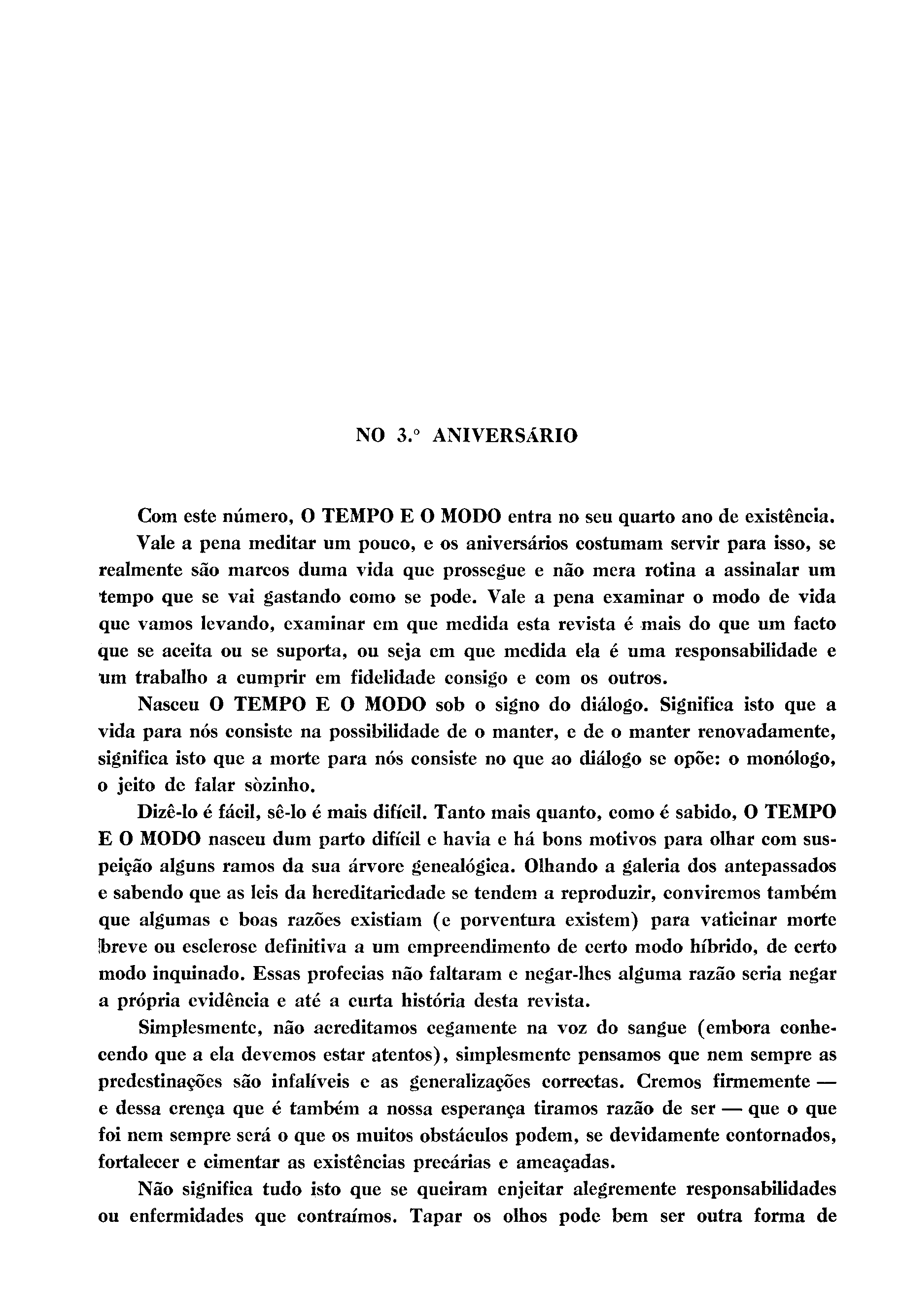 NO 3.º ANIVERSÁRIO

Com este número, O TEMPO E O MODO entra no seu quarto ano de existência.

Vale a pena meditar um pouco, e os aniversários costumam servir para isso, se realmente são marcos duma vida que prossegue e não mera rotina a assinalar um tempo que se vai gastando como se pode. Vale a pena examinar o modo de vida que vamos levando, examinar em que medida esta revista é mais do que um facto que se aceita ou se suporta, ou seja em que medida ela é uma responsabilidade e um trabalho a cumprir em fidelidade consigo e com os outros.

Nasceu O TEMPO E O MODO sob o signo do diálogo. Significa isto que a vida para nós consiste na possibilidade de o manter, e de o manter renovadamente, significa isto que a morte para nós consiste no que ao diálogo se opõe: o monólogo, o jeito de falar sòzinho.

Dizê-lo é fácil, sê-lo é mais difícil. Tanto mais quanto, como é sabido, O TEMPO E O MODO nasceu dum parto difícil e havia e há bons motivos para olhar com suspeição alguns ramos da sua árvore genealógica. Olhando a galeria dos antepassados e sabendo que as leis da hereditariedade se tendem a reproduzir, conviremos também que algumas e boas razões existiam (e porventura existem) para vaticinar morte breve ou esclerose definitiva a um empreendimento de certo modo híbrido, de certo modo inquinado. Essas profecias não faltaram e negar-lhes alguma razão seria negar a própria evidência e até a curta história desta revista.

Simplesmente, não acreditamos cegamente na voz do sangue (embora conhecendo que a ela devemos estar atentos), simplesmente pensamos que nem sempre as predestinações são infalíveis e as generalizações correctas. Cremos firmemente — e dessa crença que é também a nossa esperança tiramos razão de ser — que o que foi nem sempre será o que os muitos obstáculos podem, se devidamente contornados, fortalecer e cimentar as existências precárias e ameaçadas.

Não significa tudo isto que se queiram enjeitar alegremente responsabilidades ou enfermidades que contraímos. Tapar os olhos pode bem ser outra forma de